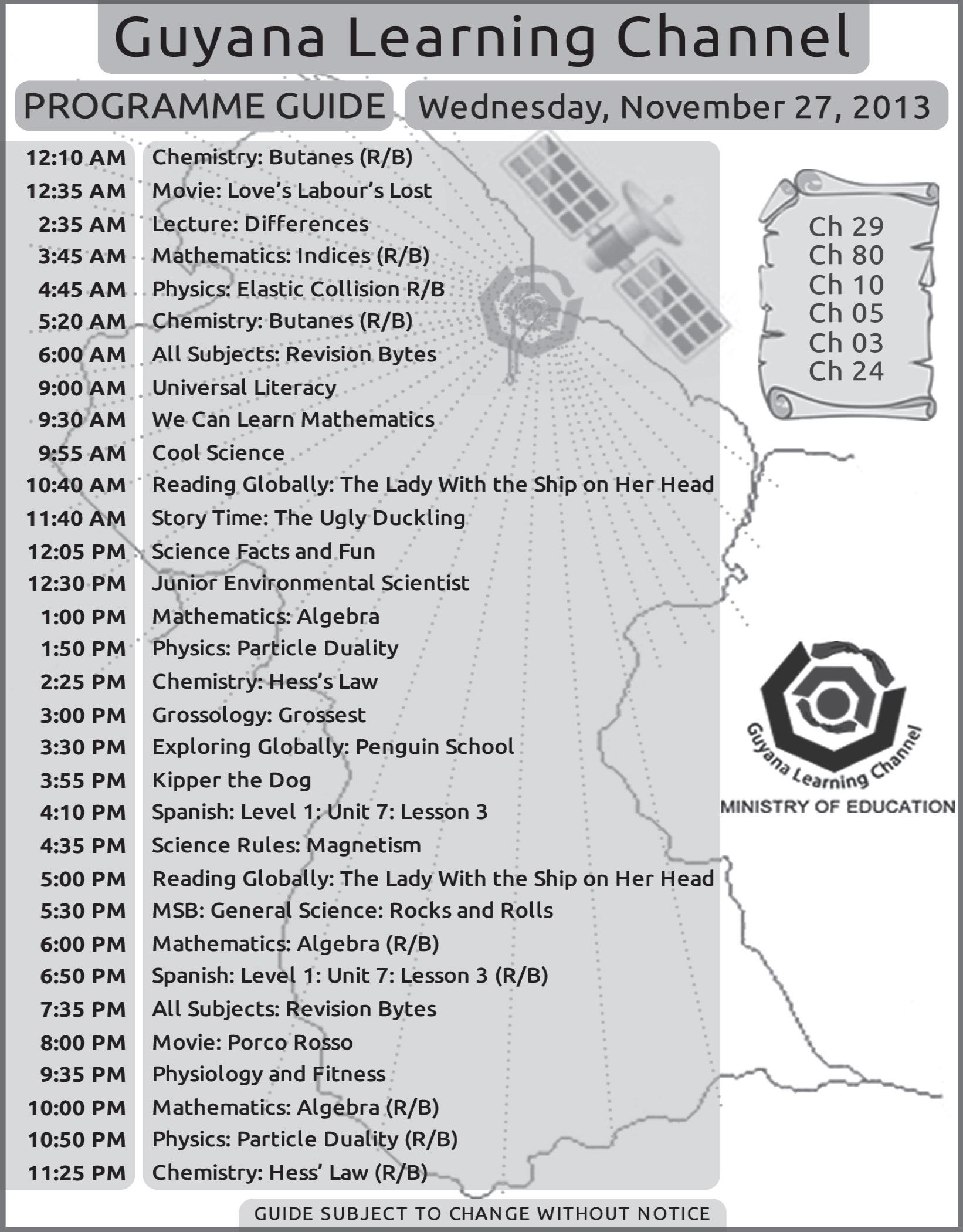 Guyana Learning Channel

PROGRAMME GUIDE

Wednesday, November 27, 2013

12:10 AM Chemistry: Butanes (R/B)
12:35 AM Movie: Love's Labour's Lost
2:35 AM Lecture: Differences
3:45 AM Mathematics: Indices (R/B)
4:45 AM Physics: Elastic Collision R/B
5:20 AM Chemistry: Butanes (R/B)
6:00 AM All Subjects: Revision Bytes
9:00 AM Universal Literacy
9:30 AM We Can Learn Mathematics
9:55 AM Cool Science
10:40 AM Reading Globally: The Lady With the Ship on Her Head
11:40 AM Story Time: The Ugly Duckling
12:05 PM Science Facts and Fun
12:30 PM Junior Environmental Scientist
1:00 PM Mathematics: Algebra
1:50 PM Physics: Particle Duality
2:25 PM Chemistry: Hess's Law
3:00 PM Grossology: Grossest
3:30 PM Exploring Globally: Penguin School
3:55 PM Kipper the Dog
4:10 PM Spanish: Level 1: Unit 7: Lesson 3
4:35 PM Science Rules: Magnetism
5:00 PM Reading Globally: The Lady With the Ship on Her Head
5:30 PM MSB: General Science: Rocks and Rolls
6:00 PM Mathematics: Algebra (R/B)
6:50 PM Spanish: Level 1: Unit 7: Lesson 3 (R/B)
7:35 PM All Subjects: Revision Bytes
8:00 PM Movie: Porco Rosso
9:35 PM Physiology and Fitness
10:00 PM Mathematics: Algebra (R/B)
10:50 PM Physics: Particle Duality (R/B)
11:25 PM Chemistry: Hess' Law (R/B)

Ch 29
Ch 80
Ch 10
Ch 05
Ch 03
Ch 24

Guyana Learning Channel
MINISTRY OF EDUCATION

GUIDE SUBJECT TO CHANGE WITHOUT NOTICE